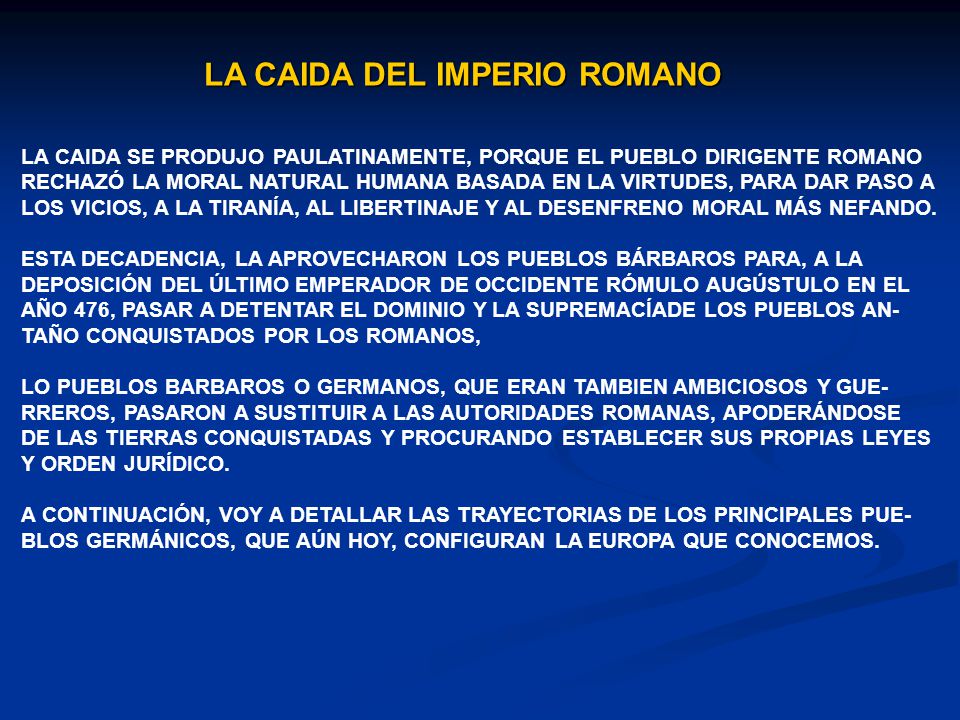 LA CAIDA DEL IMPERIO ROMANO

LA CAIDA SE PRODUJO PAULATINAMENTE, PORQUE EL PUEBLO DIRIGENTE ROMANO RECHAZÓ LA MORAL NATURAL HUMANA BASADA EN LA VIRTUDES, PARA DAR PASO A LOS VICIOS, A LA TIRANÍA, AL LIBERTINAJE Y AL DESENFRENO MORAL MÁS NEFANDO.

ESTA DECADENCIA, LA APROVECHARON LOS PUEBLOS BÁRBAROS PARA, A LA DEPOSICIÓN DEL ÚLTIMO EMPERADOR DE OCCIDENTE RÓMULO AUGÚSTULO EN EL AÑO 476, PASAR A DETENTAR EL DOMINIO Y LA SUPREMACÍADE LOS PUEBLOS ANTAÑO CONQUISTADOS POR LOS ROMANOS,

LO PUEBLOS BARBAROS O GERMANOS, QUE ERAN TAMBIEN AMBICIOSOS Y GUERREROS, PASARON A SUSTITUIR A LAS AUTORIDADES ROMANAS, APODERÁNDOSE DE LAS TIERRAS CONQUISTADAS Y PROCURANDO ESTABLECER SUS PROPIAS LEYES Y ORDEN JURÍDICO.

A CONTINUACIÓN, VOY A DETALLAR LAS TRAYECTORIAS DE LOS PRINCIPALES PUEBLOS GERMÁNICOS, QUE AÚN HOY, CONFIGURAN LA EUROPA QUE CONOCEMOS.